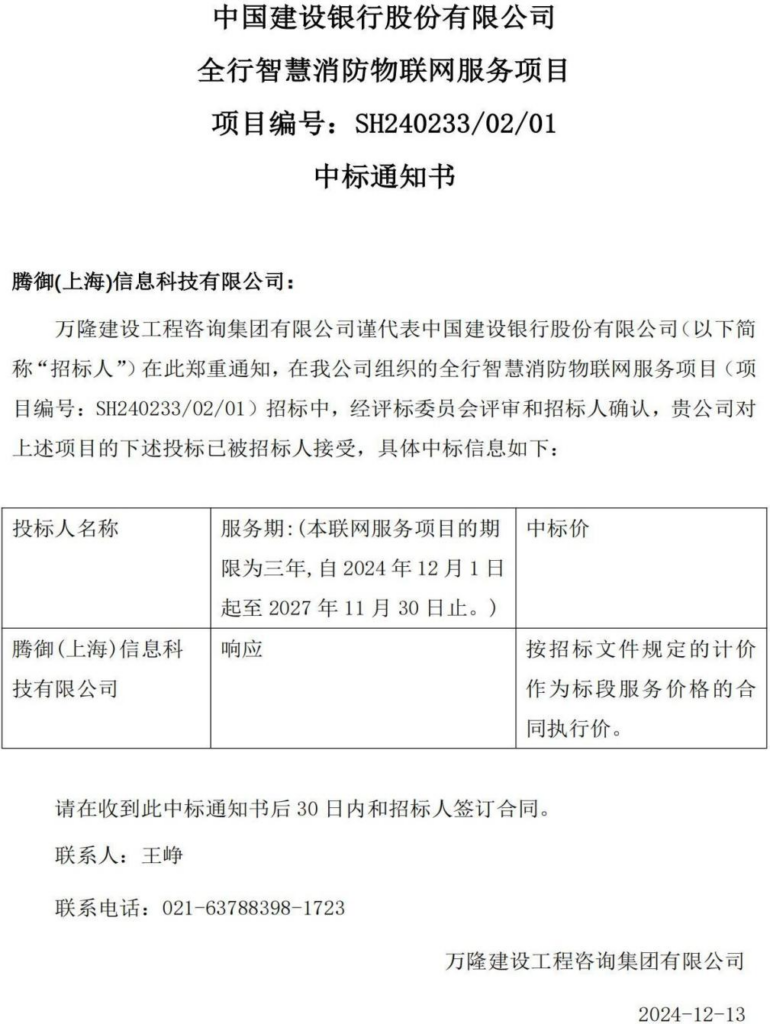 中国建设银行股份有限公司

全行智慧消防物联网服务项目

项目编号：SH240233/02/01

中标通知书

腾御(上海)信息科技有限公司：

万隆建设工程咨询集团有限公司谨代表中国建设银行股份有限公司（以下简称“招标人”）在此郑重通知，在我公司组织的全行智慧消防物联网服务项目（项目编号：SH240233/02/01）招标中，经评标委员会评审和招标人确认，贵公司对上述项目的下述投标已被招标人接受，具体中标信息如下：

| 投标人名称 | 服务期：(本联网服务项目的期限为三年，自 2024 年 12 月 1 日起至 2027 年 11 月 30 日止。) | 中标价 |
|---|---|---|
| 腾御(上海)信息科技有限公司 | 响应 | 按招标文件规定的计价作为标段服务价格的合同执行价。 |

请在收到此中标通知书后 30 日内和招标人签订合同。

联系人：王峥

联系电话：021-63788398-1723

万隆建设工程咨询集团有限公司

2024-12-13